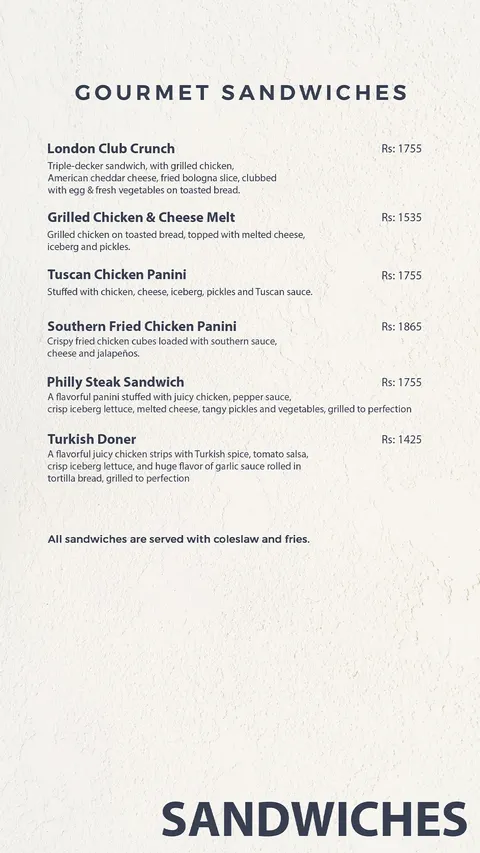 GOURMET SANDWICHES

London Club Crunch
Rs: 1755
Triple-decker sandwich, with grilled chicken, American cheddar cheese, fried bologna slice, clubbed with egg & fresh vegetables on toasted bread.

Grilled Chicken & Cheese Melt
Rs: 1535
Grilled chicken on toasted bread, topped with melted cheese, iceberg and pickles.

Tuscan Chicken Panini
Rs: 1755
Stuffed with chicken, cheese, iceberg, pickles and Tuscan sauce.

Southern Fried Chicken Panini
Rs: 1865
Crispy fried chicken cubes loaded with southern sauce, cheese and jalapeños.

Philly Steak Sandwich
Rs: 1755
A flavorful panini stuffed with juicy chicken, pepper sauce, crisp iceberg lettuce, melted cheese, tangy pickles and vegetables, grilled to perfection

Turkish Doner
Rs: 1425
A flavorful juicy chicken strips with Turkish spice, tomato salsa, crisp iceberg lettuce, and huge flavor of garlic sauce rolled in tortilla bread, grilled to perfection

All sandwiches are served with coleslaw and fries.

SANDWICHES